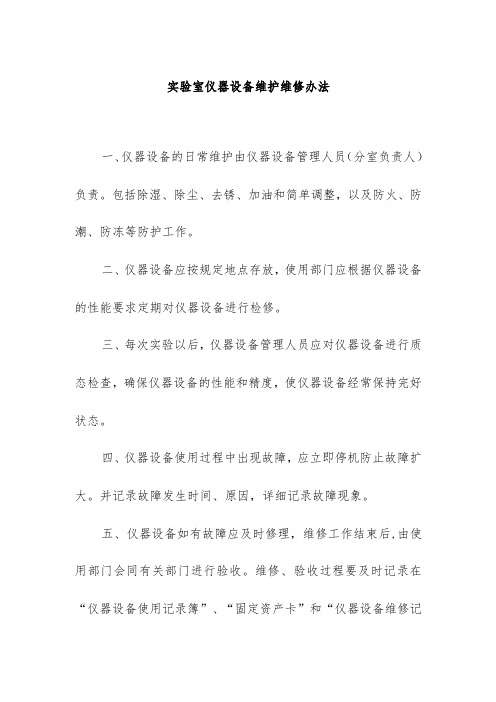 实验室仪器设备维护维修办法

一、仪器设备的日常维护由仪器设备管理人员（分室负责人）负责。包括除湿、除尘、去锈、加油和简单调整，以及防火、防潮、防冻等防护工作。

二、仪器设备应按规定地点存放，使用部门应根据仪器设备的性能要求定期对仪器设备进行检修。

三、每次实验以后，仪器设备管理人员应对仪器设备进行质态检查，确保仪器设备的性能和精度，使仪器设备经常保持完好状态。

四、仪器设备使用过程中出现故障，应立即停机防止故障扩大。并记录故障发生时间、原因，详细记录故障现象。

五、仪器设备如有故障应及时修理，维修工作结束后，由使用部门会同有关部门进行验收。维修、验收过程要及时记录在“仪器设备使用记录簿”、“固定资产卡”和“仪器设备维修记